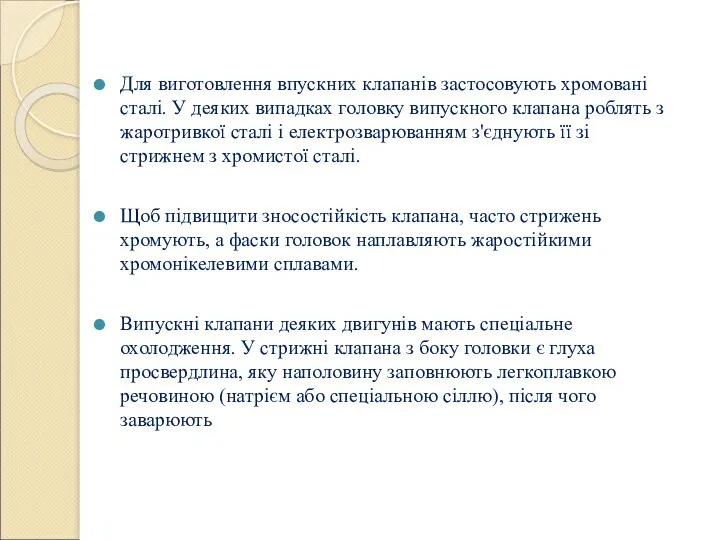 Для виготовлення впускних клапанів застосовують хромовані сталі. У деяких випадках головку випускного клапана роблять з жаротривкої сталі і електрозварюванням з'єднують її зі стрижнем з хромистої сталі.

Щоб підвищити зносостійкість клапана, часто стрижень хромують, а фаски головок наплавляють жаростійкими хромонікелевими сплавами.

Випускні клапани деяких двигунів мають спеціальне охолодження. У стрижні клапана з боку головки є глуха просвердлина, яку наполовину заповнюють легкоплавкою речовиною (натрієм або спеціальною сіллю), після чого заварюють